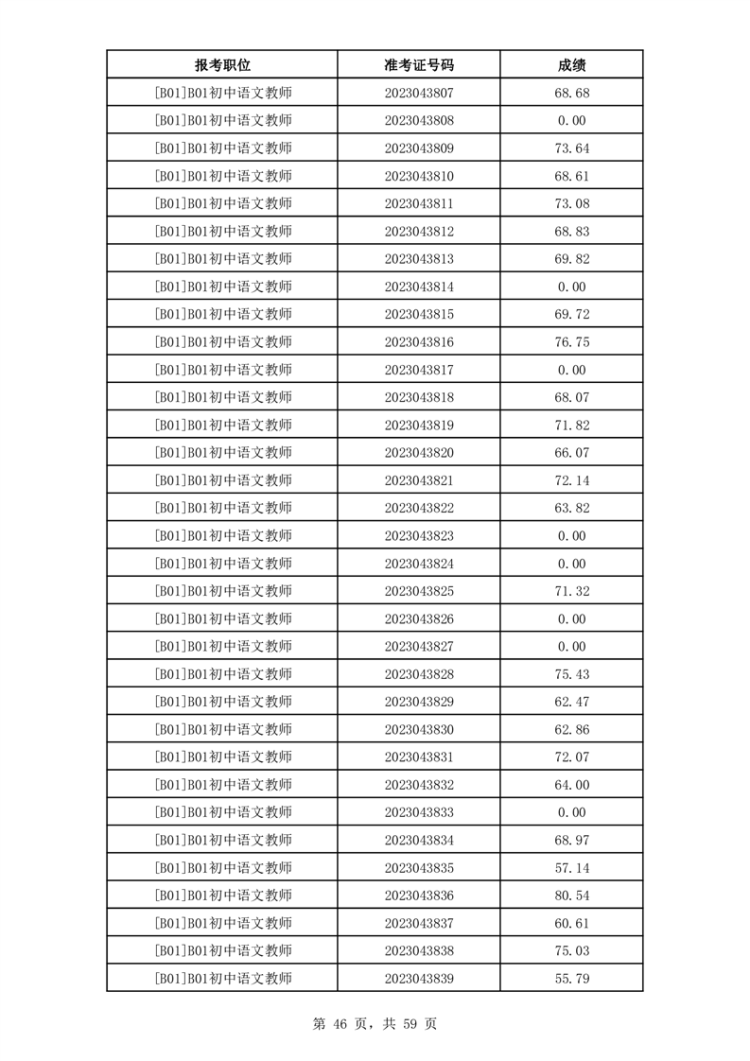 | 报考职位 | 准考证号码 | 成绩 |
|---|---|---|
| [B01]B01初中语文教师 | 2023043807 | 68.68 |
| [B01]B01初中语文教师 | 2023043808 | 0.00 |
| [B01]B01初中语文教师 | 2023043809 | 73.64 |
| [B01]B01初中语文教师 | 2023043810 | 68.61 |
| [B01]B01初中语文教师 | 2023043811 | 73.08 |
| [B01]B01初中语文教师 | 2023043812 | 68.83 |
| [B01]B01初中语文教师 | 2023043813 | 69.82 |
| [B01]B01初中语文教师 | 2023043814 | 0.00 |
| [B01]B01初中语文教师 | 2023043815 | 69.72 |
| [B01]B01初中语文教师 | 2023043816 | 76.75 |
| [B01]B01初中语文教师 | 2023043817 | 0.00 |
| [B01]B01初中语文教师 | 2023043818 | 68.07 |
| [B01]B01初中语文教师 | 2023043819 | 71.82 |
| [B01]B01初中语文教师 | 2023043820 | 66.07 |
| [B01]B01初中语文教师 | 2023043821 | 72.14 |
| [B01]B01初中语文教师 | 2023043822 | 63.82 |
| [B01]B01初中语文教师 | 2023043823 | 0.00 |
| [B01]B01初中语文教师 | 2023043824 | 0.00 |
| [B01]B01初中语文教师 | 2023043825 | 71.32 |
| [B01]B01初中语文教师 | 2023043826 | 0.00 |
| [B01]B01初中语文教师 | 2023043827 | 0.00 |
| [B01]B01初中语文教师 | 2023043828 | 75.43 |
| [B01]B01初中语文教师 | 2023043829 | 62.47 |
| [B01]B01初中语文教师 | 2023043830 | 62.86 |
| [B01]B01初中语文教师 | 2023043831 | 72.07 |
| [B01]B01初中语文教师 | 2023043832 | 64.00 |
| [B01]B01初中语文教师 | 2023043833 | 0.00 |
| [B01]B01初中语文教师 | 2023043834 | 68.97 |
| [B01]B01初中语文教师 | 2023043835 | 57.14 |
| [B01]B01初中语文教师 | 2023043836 | 80.54 |
| [B01]B01初中语文教师 | 2023043837 | 60.61 |
| [B01]B01初中语文教师 | 2023043838 | 75.03 |
| [B01]B01初中语文教师 | 2023043839 | 55.79 |

第 46 页，共 59 页